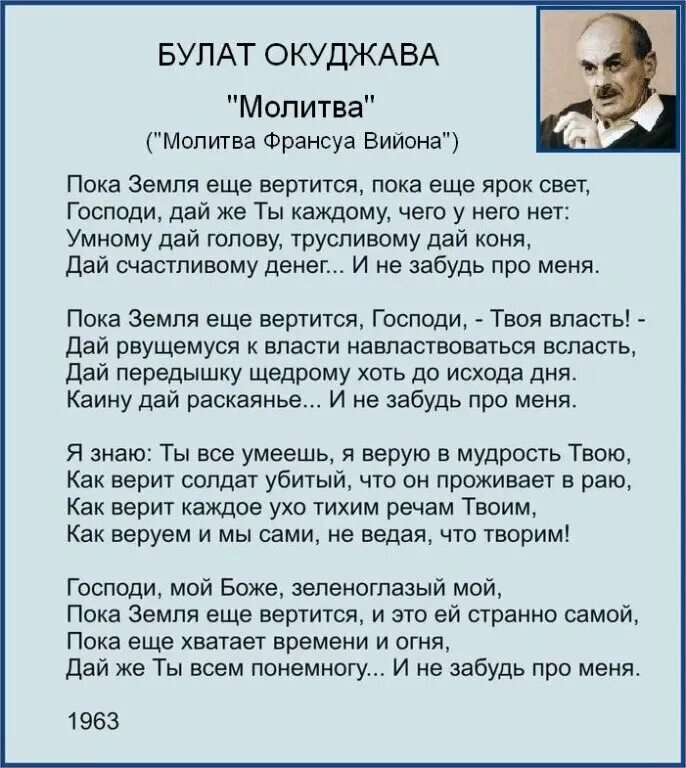 БУЛАТ ОКУДЖАВА

"Молитва"
("Молитва Франсуа Вийона")

Пока Земля еще вертится, пока еще ярок свет,
Господи, дай же Ты каждому, чего у него нет:
Умному дай голову, трусливому дай коня,
Дай счастливому денег... И не забудь про меня.

Пока Земля еще вертится, Господи, - Твоя власть! -
Дай рвущемуся к власти навластвоваться всласть,
Дай передышку щедрому хоть до исхода дня.
Каину дай раскаянье... И не забудь про меня.

Я знаю: Ты все умеешь, я верую в мудрость Твою,
Как верит солдат убитый, что он проживает в раю,
Как верит каждое ухо тихим речам Твоим,
Как веруем и мы сами, не ведая, что творим!

Господи, мой Боже, зеленоглазый мой,
Пока Земля еще вертится, и это ей странно самой,
Пока еще хватает времени и огня,
Дай же Ты всем понемногу... И не забудь про меня.

1963